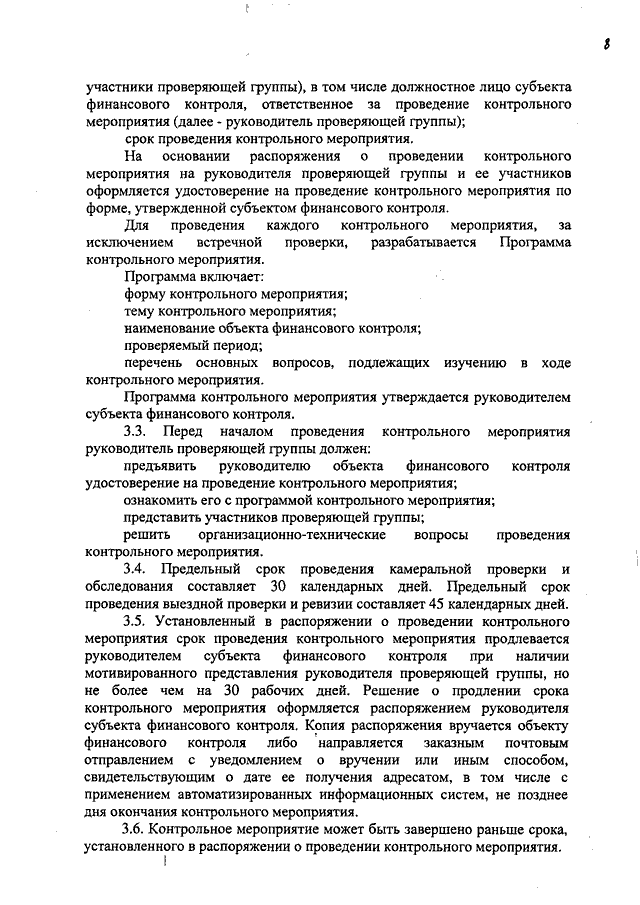 8

участники проверяющей группы), в том числе должностное лицо субъекта финансового контроля, ответственное за проведение контрольного мероприятия (далее - руководитель проверяющей группы);

срок проведения контрольного мероприятия.

На основании распоряжения о проведении контрольного мероприятия на руководителя проверяющей группы и ее участников оформляется удостоверение на проведение контрольного мероприятия по форме, утвержденной субъектом финансового контроля.

Для проведения каждого контрольного мероприятия, за исключением встречной проверки, разрабатывается Программа контрольного мероприятия.

Программа включает:

форму контрольного мероприятия;

тему контрольного мероприятия;

наименование объекта финансового контроля;

проверяемый период;

перечень основных вопросов, подлежащих изучению в ходе контрольного мероприятия.

Программа контрольного мероприятия утверждается руководителем субъекта финансового контроля.

3.3. Перед началом проведения контрольного мероприятия руководитель проверяющей группы должен:

предъявить руководителю объекта финансового контроля удостоверение на проведение контрольного мероприятия;

ознакомить его с программой контрольного мероприятия;

представить участников проверяющей группы;

решить организационно-технические вопросы проведения контрольного мероприятия.

3.4. Предельный срок проведения камеральной проверки и обследования составляет 30 календарных дней. Предельный срок проведения выездной проверки и ревизии составляет 45 календарных дней.

3.5. Установленный в распоряжении о проведении контрольного мероприятия срок проведения контрольного мероприятия продлевается руководителем субъекта финансового контроля при наличии мотивированного представления руководителя проверяющей группы, но не более чем на 30 рабочих дней. Решение о продлении срока контрольного мероприятия оформляется распоряжением руководителя субъекта финансового контроля. Копия распоряжения вручается объекту финансового контроля либо направляется заказным почтовым отправлением с уведомлением о вручении или иным способом, свидетельствующим о дате ее получения адресатом, в том числе с применением автоматизированных информационных систем, не позднее дня окончания контрольного мероприятия.

3.6. Контрольное мероприятие может быть завершено раньше срока, установленного в распоряжении о проведении контрольного мероприятия.